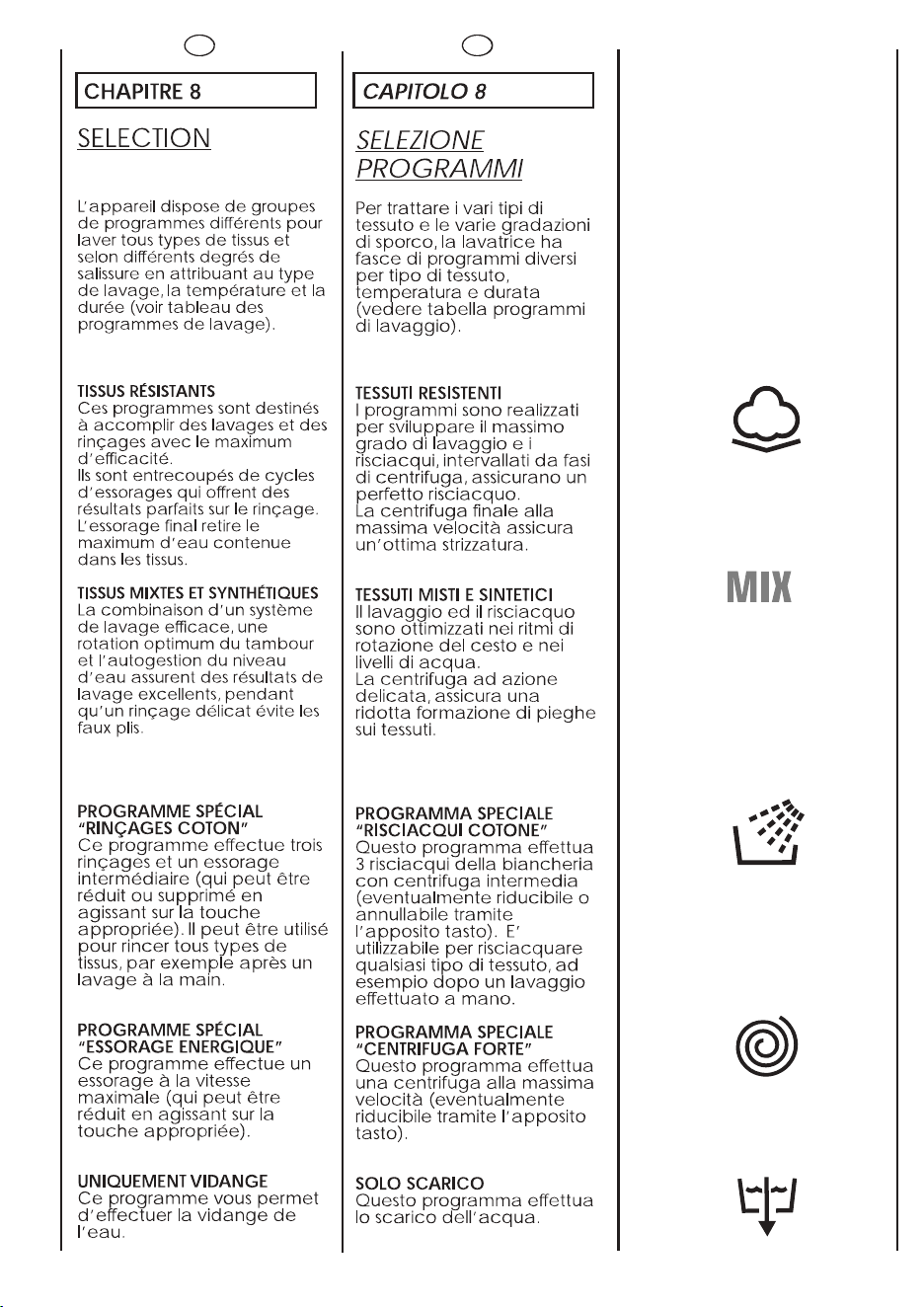 CHAPITRE 8

SELECTION

L'appareil dispose de groupes de programmes différents pour laver tous types de tissus et selon différents degrés de salissure en attribuant au type de lavage, la température et la durée (voir tableau des programmes de lavage).

TISSUS RÉSISTANTS
Ces programmes sont destinés à accomplir des lavages et des rinçages avec le maximum d'efficacité.
Ils sont entrecoupés de cycles d'essorages qui offrent des résultats parfaits sur le rinçage. L'essorage final retire le maximum d'eau contenue dans les tissus.

TISSUS MIXTES ET SYNTHÉTIQUES
La combinaison d'un système de lavage efficace, une rotation optimum du tambour et l'autogestion du niveau d'eau assurent des résultats de lavage excellents, pendant qu'un rinçage délicat évite les faux plis.

PROGRAMME SPÉCIAL "RINÇAGES COTON"
Ce programme effectue trois rinçages et un essorage intermédiaire (qui peut être réduit ou supprimé en agissant sur la touche appropriée). Il peut être utilisé pour rincer tous types de tissus, par exemple après un lavage à la main.

PROGRAMME SPÉCIAL "ESSORAGE ENERGIQUE"
Ce programme effectue un essorage à la vitesse maximale (qui peut être réduit en agissant sur la touche appropriée).

UNIQUEMENT VIDANGE
Ce programme vous permet d'effectuer la vidange de l'eau.

CAPITOLO 8

SELEZIONE PROGRAMMI

Per trattare i vari tipi di tessuto e le varie gradazioni di sporco, la lavatrice ha fasce di programmi diversi per tipo di tessuto, temperatura e durata (vedere tabella programmi di lavaggio).

TESSUTI RESISTENTI
I programmi sono realizzati per sviluppare il massimo grado di lavaggio e i risciacqui, intervallati da fasi di centrifuga, assicurano un perfetto risciacquo.
La centrifuga finale alla massima velocità assicura un'ottima strizzatura.

TESSUTI MISTI E SINTETICI
Il lavaggio ed il risciacquo sono ottimizzati nei ritmi di rotazione del cesto e nei livelli di acqua.
La centrifuga ad azione delicata, assicura una ridotta formazione di pieghe sui tessuti.

PROGRAMMA SPECIALE "RISCIACQUI COTONE"
Questo programma effettua 3 risciacqui della biancheria con centrifuga intermedia (eventualmente riducibile o annullabile tramite l'apposito tasto). E' utilizzabile per risciacquare qualsiasi tipo di tessuto, ad esempio dopo un lavaggio effettuato a mano.

PROGRAMMA SPECIALE "CENTRIFUGA FORTE"
Questo programma effettua una centrifuga alla massima velocità (eventualmente riducibile tramite l'apposito tasto).

SOLO SCARICO
Questo programma effettua lo scarico dell'acqua.

MIX